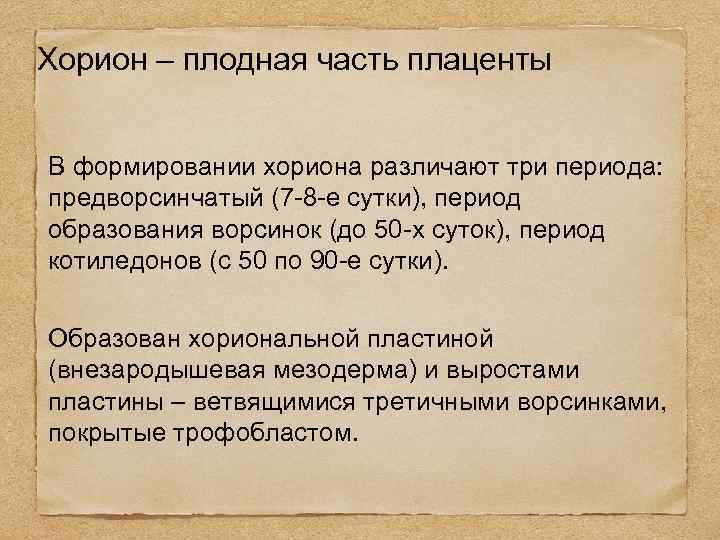 Хорион – плодная часть плаценты

В формировании хориона различают три периода: предворсинчатый (7-8-е сутки), период образования ворсинок (до 50-х суток), период котиледонов (с 50 по 90-е сутки).

Образован хориональной пластиной (внезародышевая мезодерма) и выростами пластины – ветвящимися третичными ворсинками, покрытые трофобластом.